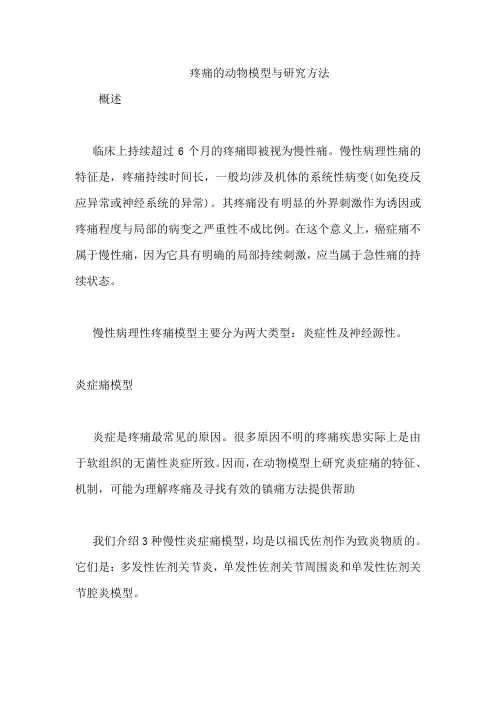 疼痛的动物模型与研究方法

概述

临床上持续超过 6 个月的疼痛即被视为慢性痛。慢性病理性痛的特征是，疼痛持续时间长，一般均涉及机体的系统性病变(如免疫反应异常或神经系统的异常)。其疼痛没有明显的外界刺激作为诱因或疼痛程度与局部的病变之严重性不成比例。在这个意义上，癌症痛不属于慢性痛，因为它具有明确的局部持续刺激，应当属于急性痛的持续状态。

慢性病理性疼痛模型主要分为两大类型：炎症性及神经源性。

炎症痛模型

炎症是疼痛最常见的原因。很多原因不明的疼痛疾患实际上是由于软组织的无菌性炎症所致。因而，在动物模型上研究炎症痛的特征、机制，可能为理解疼痛及寻找有效的镇痛方法提供帮助

我们介绍 3 种慢性炎症痛模型，均是以福氏佐剂作为致炎物质的。它们是：多发性佐剂关节炎，单发性佐剂关节周围炎和单发性佐剂关节腔炎模型。